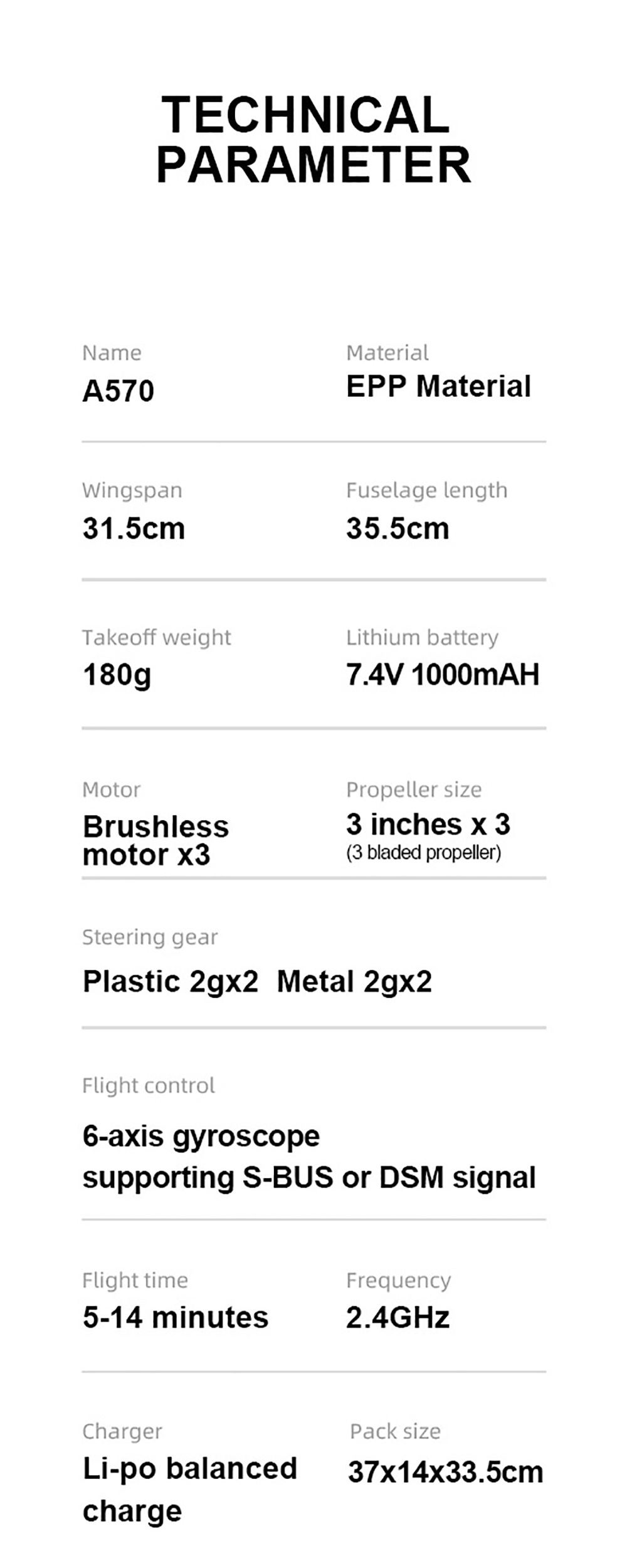 TECHNICAL PARAMETER

Name
A570

Material
EPP Material

Wingspan
31.5cm

Fuselage length
35.5cm

Takeoff weight
180g

Lithium battery
7.4V 1000mAH

Motor
Brushless motor x3

Propeller size
3 inches x 3
(3 bladed propeller)

Steering gear
Plastic 2gx2 Metal 2gx2

Flight control
6-axis gyroscope
supporting S-BUS or DSM signal

Flight time
5-14 minutes

Frequency
2.4GHz

Charger
Li-po balanced charge

Pack size
37x14x33.5cm